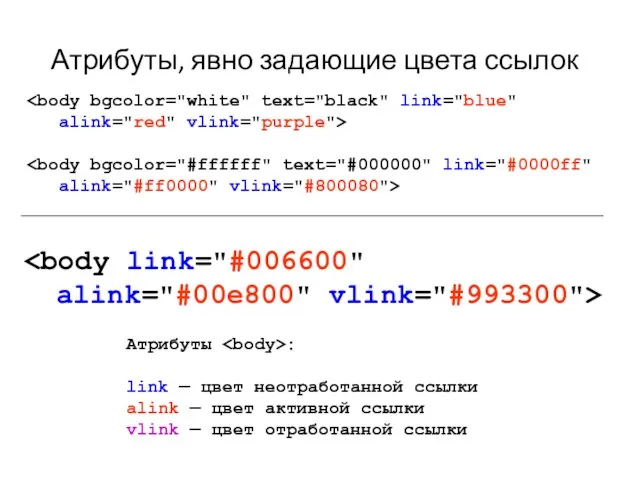 Атрибуты, явно задающие цвета ссылок

<body bgcolor="white" text="black" link="blue" alink="red" vlink="purple">

<body bgcolor="#ffffff" text="#000000" link="#0000ff" alink="#ff0000" vlink="#800080">

<body link="#006600" alink="#00e800" vlink="#993300">

Атрибуты <body>:

link — цвет неотработанной ссылки
alink — цвет активной ссылки
vlink — цвет отработанной ссылки